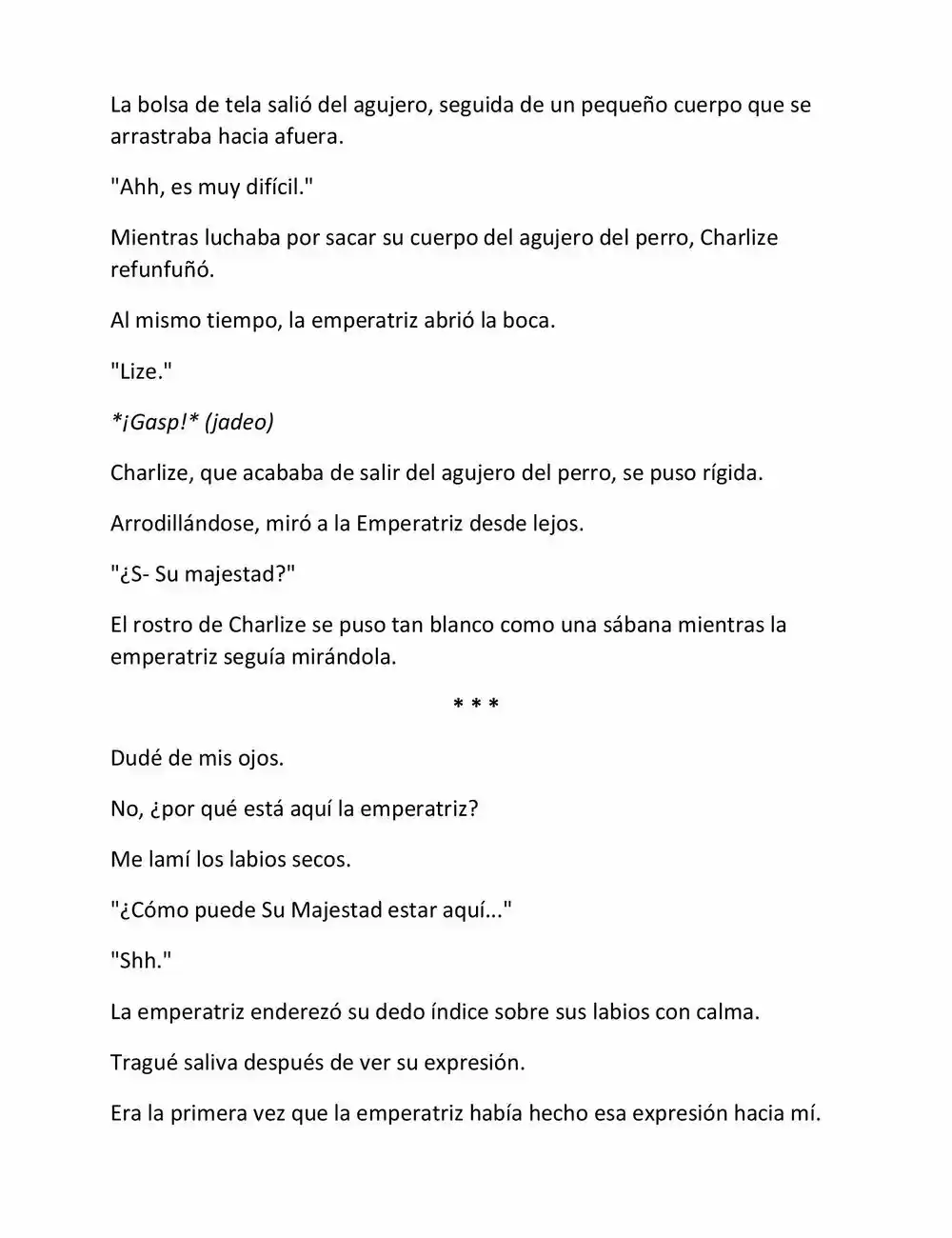 La bolsa de tela salió del agujero, seguida de un pequeño cuerpo que se arrastraba hacia afuera.

"Ahh, es muy difícil."

Mientras luchaba por sacar su cuerpo del agujero del perro, Charlize refunfuñó.

Al mismo tiempo, la emperatriz abrió la boca.

"Lize."

*¡Gasp!* (jadeo)

Charlize, que acababa de salir del agujero del perro, se puso rígida.

Arrodillándose, miró a la Emperatriz desde lejos.

"¿S- Su majestad?"

El rostro de Charlize se puso tan blanco como una sábana mientras la emperatriz seguía mirándola.

* * *

Dudé de mis ojos.

No, ¿por qué está aquí la emperatriz?

Me lamí los labios secos.

"¿Cómo puede Su Majestad estar aquí..."

"Shh."

La emperatriz enderezó su dedo índice sobre sus labios con calma.

Tragué saliva después de ver su expresión.

Era la primera vez que la emperatriz había hecho esa expresión hacia mí.